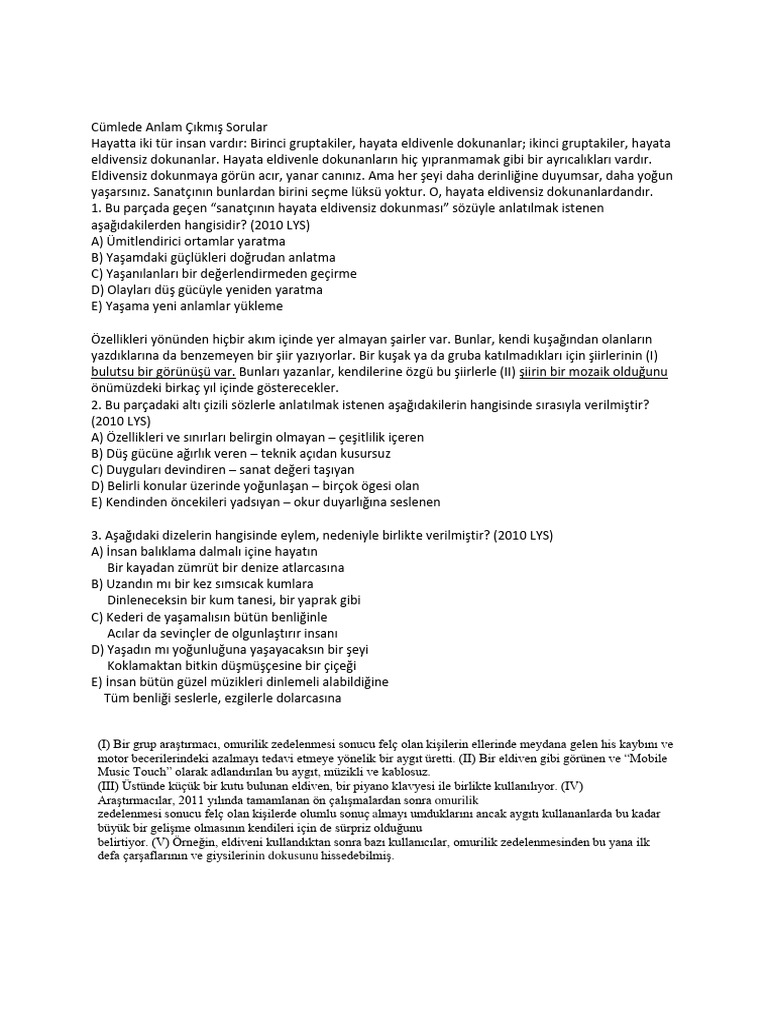 Cümlede Anlam Çıkmış Sorular
Hayatta iki tür insan vardır: Birinci gruptakiler, hayata eldivenle dokunanlar; ikinci gruptakiler, hayata eldivensiz dokunanlar. Hayata eldivenle dokunanların hiç yıpranmamak gibi bir ayrıcalıkları vardır. Eldivensiz dokunmaya görün acır, yanar canınız. Ama her şeyi daha derinliğine duyumsar, daha yoğun yaşarsınız. Sanatçının bunlardan birini seçme lüksü yoktur. O, hayata eldivensiz dokunanlardandır.
1. Bu parçada geçen "sanatçının hayata eldivensiz dokunması" sözüyle anlatılmak istenen aşağıdakilerden hangisidir? (2010 LYS)
A) Ümitlendirici ortamlar yaratma
B) Yaşamdaki güçlükleri doğrudan anlatma
C) Yaşanılanları bir değerlendirmeden geçirme
D) Olayları düş gücüyle yeniden yaratma
E) Yaşama yeni anlamlar yükleme

Özellikleri yönünden hiçbir akım içinde yer almayan şairler var. Bunlar, kendi kuşağından olanların yazdıklarına da benzemeyen bir şiir yazıyorlar. Bir kuşak ya da gruba katılmadıkları için şiirlerinin (I) bulutsu bir görünüşü var. Bunları yazanlar, kendilerine özgü bu şiirlerle (II) şiirin bir mozaik olduğunu önümüzdeki birkaç yıl içinde gösterecekler.
2. Bu parçadaki altı çizili sözlerle anlatılmak istenen aşağıdakilerin hangisinde sırasıyla verilmiştir? (2010 LYS)
A) Özellikleri ve sınırları belirgin olmayan – çeşitlilik içeren
B) Düş gücüne ağırlık veren – teknik açıdan kusursuz
C) Duyguları devindiren – sanat değeri taşıyan
D) Belirli konular üzerinde yoğunlaşan – birçok ögesi olan
E) Kendinden öncekileri yadsıyan – okur duyarlığına seslenen

3. Aşağıdaki dizelerin hangisinde eylem, nedeniyle birlikte verilmiştir? (2010 LYS)
A) İnsan balıklama dalmalı içine hayatın
Bir kayadan zümrüt bir denize atlarcasına
B) Uzandın mı bir kez sımsıcak kumlara
Dinleneceksin bir kum tanesi, bir yaprak gibi
C) Kederi de yaşamalısın bütün benliğinle
Acılar da sevinçler de olgunlaştırır insanı
D) Yaşadın mı yoğunluğuna yaşayacaksın bir şeyi
Koklamaktan bitkin düşmüşçesine bir çiçeği
E) İnsan bütün güzel müzikleri dinlemeli alabildiğine
Tüm benliği seslerle, ezgilerle dolarcasına

(I) Bir grup araştırmacı, omurilik zedelenmesi sonucu felç olan kişilerin ellerinde meydana gelen his kaybını ve motor becerilerindeki azalmayı tedavi etmeye yönelik bir aygıt üretti. (II) Bir eldiven gibi görünen ve "Mobile Music Touch" olarak adlandırılan bu aygıt, müzikli ve kablosuz.
(III) Üstünde küçük bir kutu bulunan eldiven, bir piyano klavyesi ile birlikte kullanılıyor. (IV) Araştırmacılar, 2011 yılında tamamlanan ön çalışmalardan sonra omurilik zedelenmesi sonucu felç olan kişilerde olumlu sonuç almayı umduklarını ancak aygıtı kullananlarda bu kadar büyük bir gelişme olmasının kendileri için de sürpriz olduğunu belirtiyor. (V) Örneğin, eldiveni kullandıktan sonra bazı kullanıcılar, omurilik zedelenmesinden bu yana ilk defa çarşaflarının ve giysilerinin dokusunu hissedebilmiş.